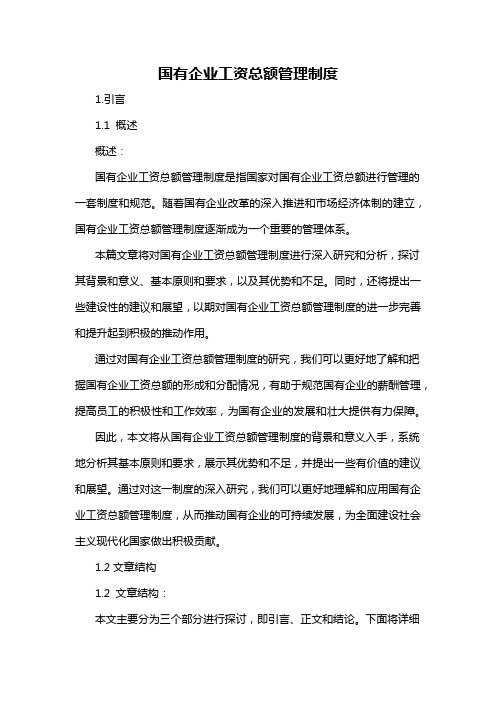 国有企业工资总额管理制度

1.引言

1.1 概述

概述：

国有企业工资总额管理制度是指国家对国有企业工资总额进行管理的一套制度和规范。随着国有企业改革的深入推进和市场经济体制的建立，国有企业工资总额管理制度逐渐成为一个重要的管理体系。

本篇文章将对国有企业工资总额管理制度进行深入研究和分析，探讨其背景和意义、基本原则和要求，以及其优势和不足。同时，还将提出一些建设性的建议和展望，以期对国有企业工资总额管理制度的进一步完善和提升起到积极的推动作用。

通过对国有企业工资总额管理制度的研究，我们可以更好地了解和把握国有企业工资总额的形成和分配情况，有助于规范国有企业的薪酬管理，提高员工的积极性和工作效率，为国有企业的发展和壮大提供有力保障。

因此，本文将从国有企业工资总额管理制度的背景和意义入手，系统地分析其基本原则和要求，展示其优势和不足，并提出一些有价值的建议和展望。通过对这一制度的深入研究，我们可以更好地理解和应用国有企业工资总额管理制度，从而推动国有企业的可持续发展，为全面建设社会主义现代化国家做出积极贡献。

1.2 文章结构

1.2 文章结构：

本文主要分为三个部分进行探讨，即引言、正文和结论。下面将详细